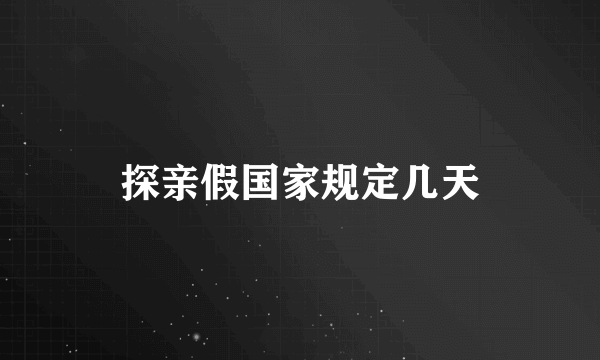 探亲假国家规定几天